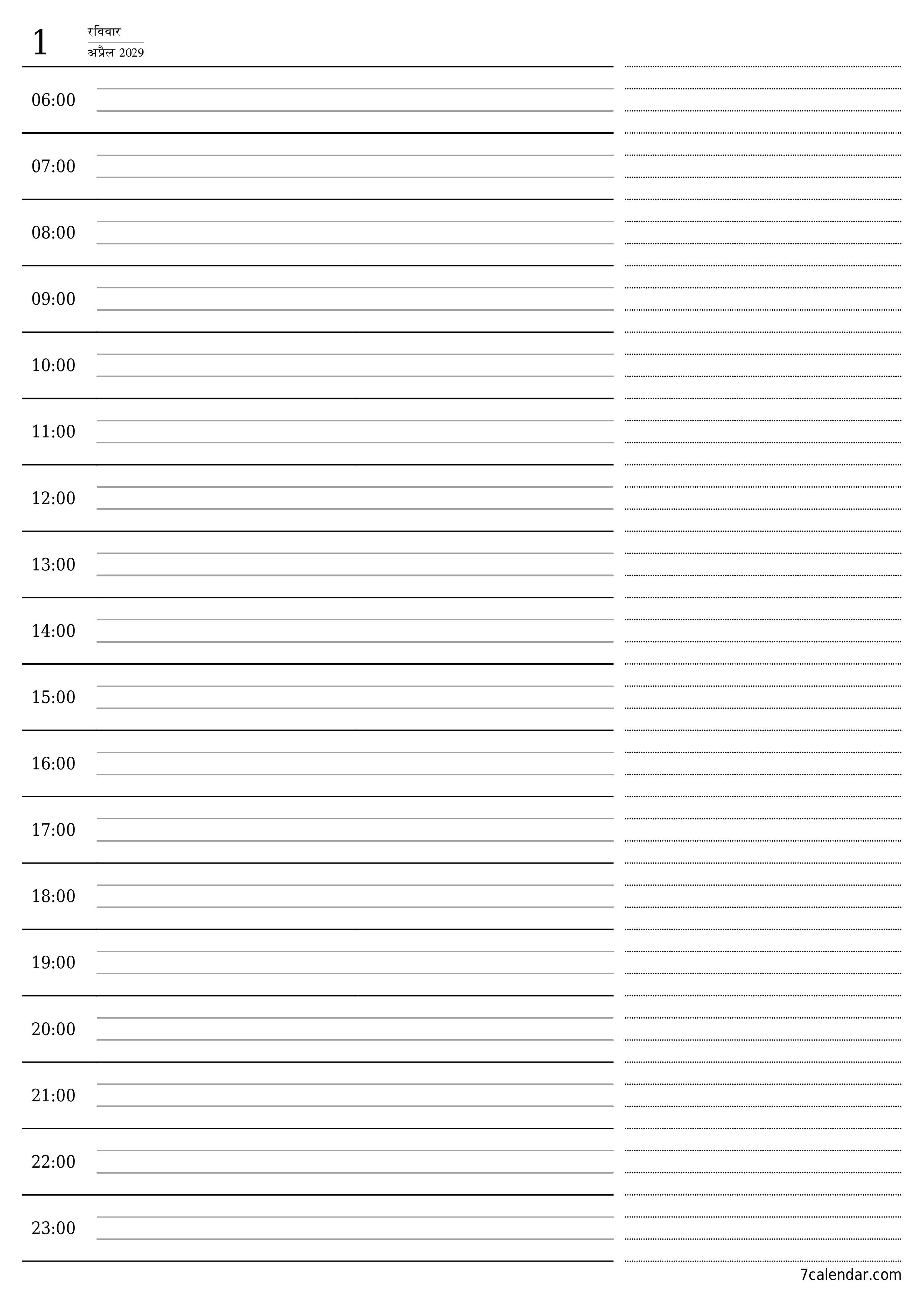 1
रविवार
अप्रैल 2029

06:00

07:00

08:00

09:00

10:00

11:00

12:00

13:00

14:00

15:00

16:00

17:00

18:00

19:00

20:00

21:00

22:00

23:00

7calendar.com